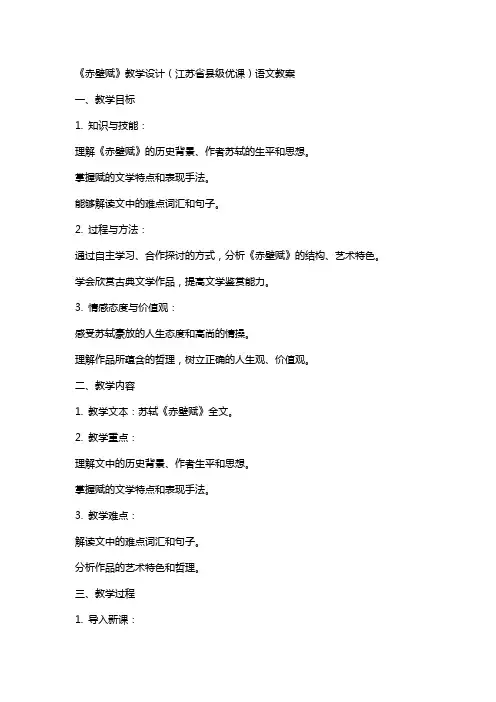 《赤壁赋》教学设计（江苏省县级优课）语文教案

一、教学目标

1. 知识与技能：

理解《赤壁赋》的历史背景、作者苏轼的生平和思想。

掌握赋的文学特点和表现手法。

能够解读文中的难点词汇和句子。

2. 过程与方法：

通过自主学习、合作探讨的方式，分析《赤壁赋》的结构、艺术特色。

学会欣赏古典文学作品，提高文学鉴赏能力。

3. 情感态度与价值观：

感受苏轼豪放的人生态度和高尚的情操。

理解作品所蕴含的哲理，树立正确的人生观、价值观。

二、教学内容

1. 教学文本：苏轼《赤壁赋》全文。

2. 教学重点：

理解文中的历史背景、作者生平和思想。

掌握赋的文学特点和表现手法。

3. 教学难点：

解读文中的难点词汇和句子。

分析作品的艺术特色和哲理。

三、教学过程

1. 导入新课：